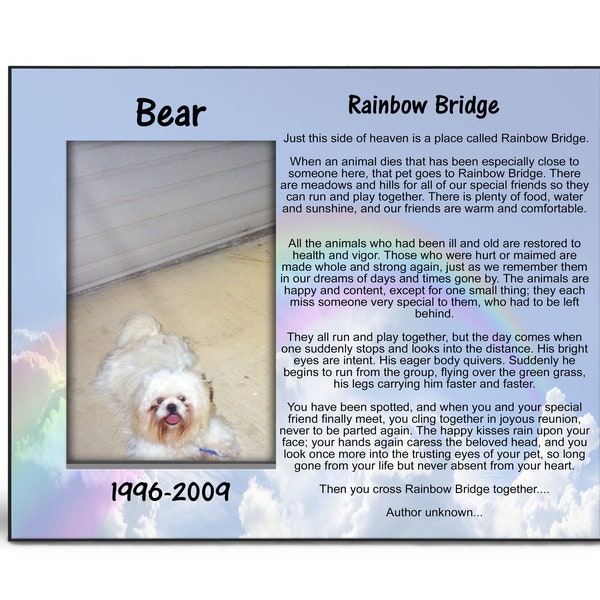 Bear

1996-2009

Rainbow Bridge

Just this side of heaven is a place called Rainbow Bridge.

When an animal dies that has been especially close to someone here, that pet goes to Rainbow Bridge. There are meadows and hills for all of our special friends so they can run and play together. There is plenty of food, water and sunshine, and our friends are warm and comfortable.

All the animals who had been ill and old are restored to health and vigor. Those who were hurt or maimed are made whole and strong again, just as we remember them in our dreams of days and times gone by. The animals are happy and content, except for one small thing; they each miss someone very special to them, who had to be left behind.

They all run and play together, but the day comes when one suddenly stops and looks into the distance. His bright eyes are intent. His eager body quivers. Suddenly he begins to run from the group, flying over the green grass, his legs carrying him faster and faster.

You have been spotted, and when you and your special friend finally meet, you cling together in joyous reunion, never to be parted again. The happy kisses rain upon your face; your hands again caress the beloved head, and you look once more into the trusting eyes of your pet, so long gone from your life but never absent from your heart.

Then you cross Rainbow Bridge together....

Author unknown...